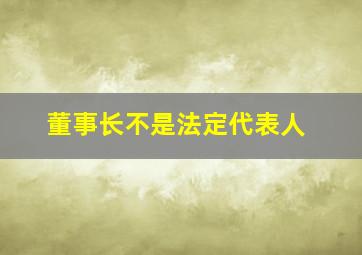 董事长不是法定代表人